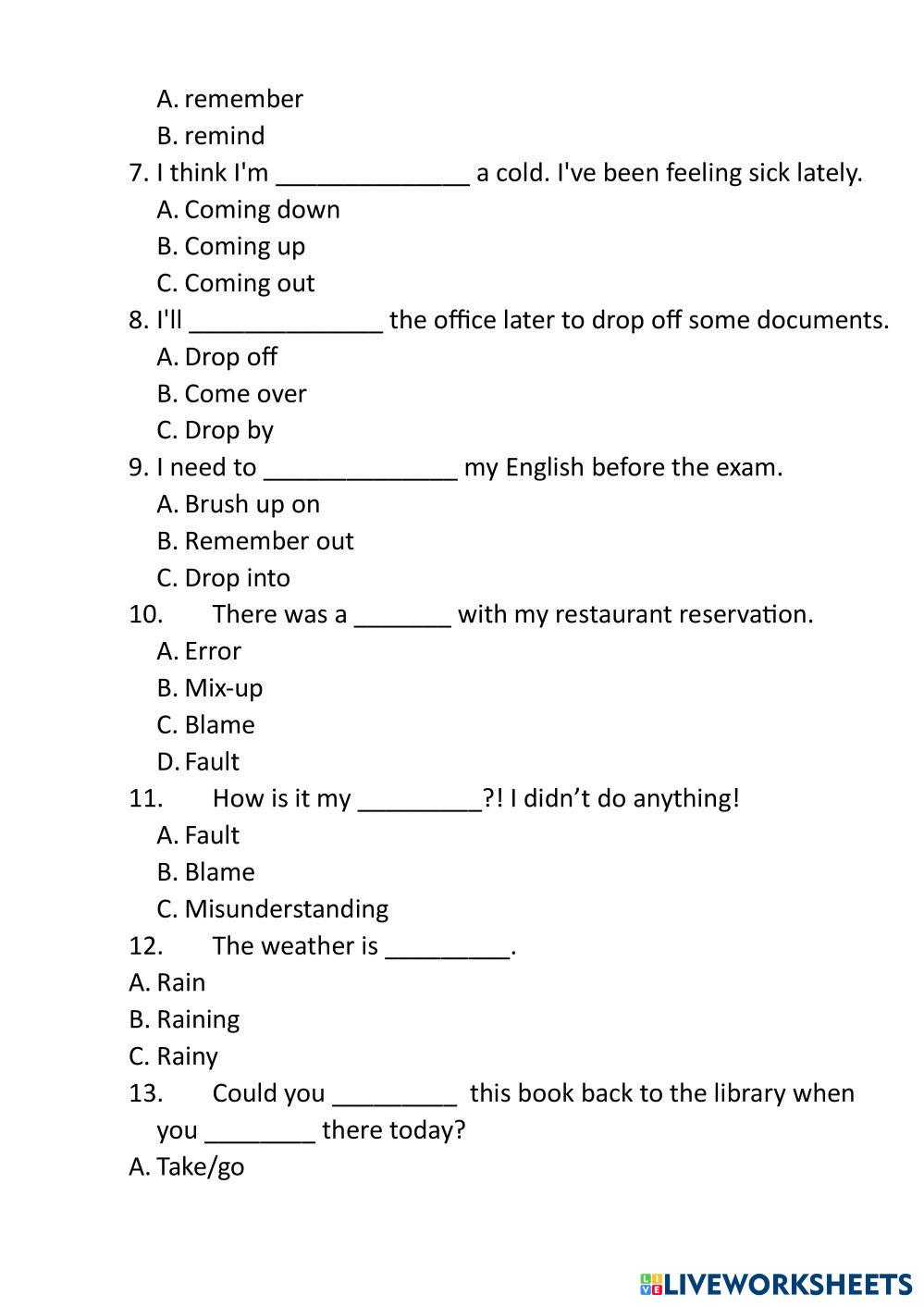 A. remember
B. remind
7. I think I'm ______________ a cold. I've been feeling sick lately.
A. Coming down
B. Coming up
C. Coming out
8. I'll ______________ the office later to drop off some documents.
A. Drop off
B. Come over
C. Drop by
9. I need to ______________ my English before the exam.
A. Brush up on
B. Remember out
C. Drop into
10. There was a _______ with my restaurant reservation.
A. Error
B. Mix-up
C. Blame
D. Fault
11. How is it my _________?! I didn't do anything!
A. Fault
B. Blame
C. Misunderstanding
12. The weather is _________.
A. Rain
B. Raining
C. Rainy
13. Could you _________ this book back to the library when you ________ there today?
A. Take/go

LIVEWORKSHEETS